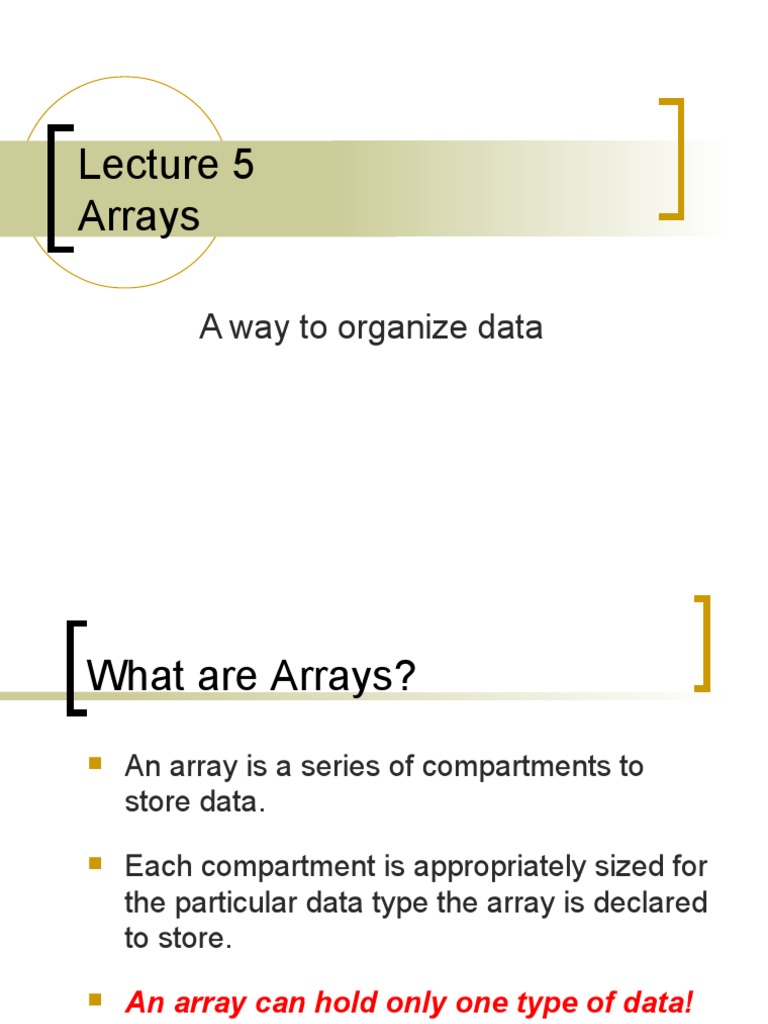 Lecture 5
Arrays

A way to organize data

What are Arrays?

• An array is a series of compartments to store data.

• Each compartment is appropriately sized for the particular data type the array is declared to store.

• An array can hold only one type of data!